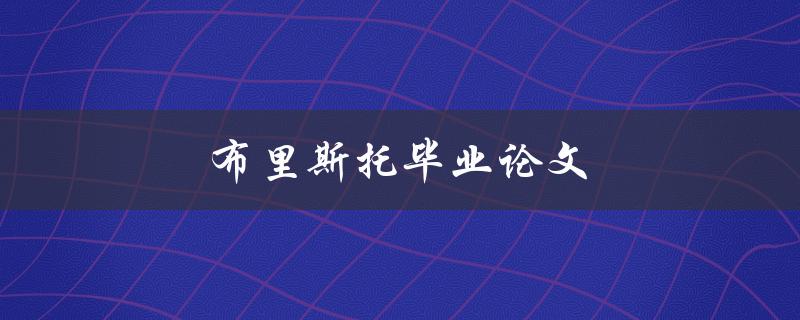 布里斯托毕业论文